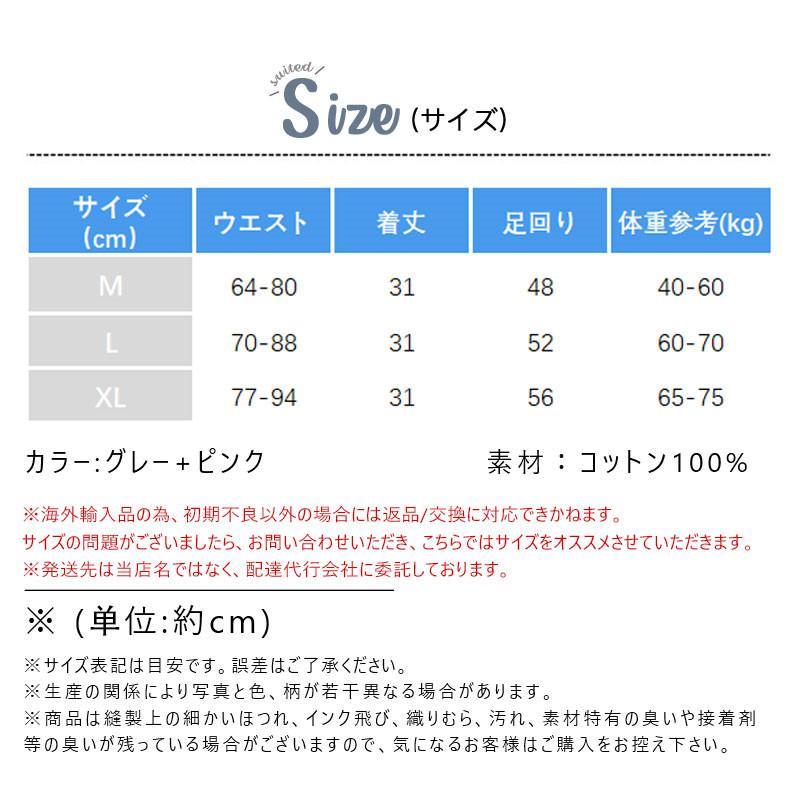 suited
Size (サイズ)

| サイズ (cm) | ウエスト | 着丈 | 足回り | 体重参考(kg) |
|---|---|---|---|---|
| M | 64-80 | 31 | 48 | 40-60 |
| L | 70-88 | 31 | 52 | 60-70 |
| XL | 77-94 | 31 | 56 | 65-75 |

カラー:グレー+ピンク

素材：コットン100%

※海外輸入品の為、初期不良以外の場合には返品/交換に対応できかねます。
サイズの問題がございましたら、お問い合わせいただき、こちらではサイズをオススメさせていただきます。
※発送先は当店名ではなく、配達代行会社に委託しております。

※（単位:約cm)

※サイズ表記は目安です。誤差はご了承ください。
※生産の関係により写真と色、柄が若干異なる場合があります。
※商品は縫製上の細かいほつれ、インク飛び、織りむら、汚れ、素材特有の臭いや接着剤等の臭いが残っている場合がございますので、気になるお客様はご購入をお控え下さい。